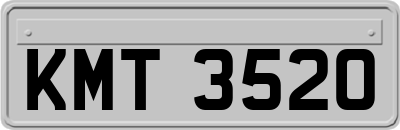 KMT 3520